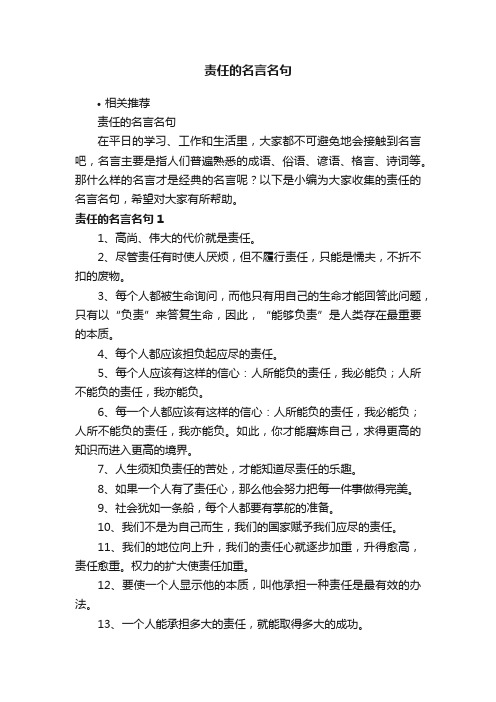 责任的名言名句

• 相关推荐

责任的名言名句

在平日的学习、工作和生活里，大家都不可避免地会接触到名言吧，名言主要是指人们普遍熟悉的成语、俗语、谚语、格言、诗词等。那什么样的名言才是经典的名言呢？以下是小编为大家收集的责任的名言名句，希望对大家有所帮助。

责任的名言名句 1

1、高尚、伟大的代价就是责任。

2、尽管责任有时使人厌烦，但不履行责任，只能是懦夫，不折不扣的废物。

3、每个人都被生命询问，而他只有用自己的生命才能回答此问题，只有以“负责”来答复生命，因此，“能够负责”是人类存在最重要的本质。

4、每个人都应该担负起应尽的责任。

5、每个人应该有这样的信心：人所能负的责任，我必能负；人所不能负的责任，我亦能负。

6、每一个人都应该有这样的信心：人所能负的责任，我必能负；人所不能负的责任，我亦能负。如此，你才能磨炼自己，求得更高的知识而进入更高的境界。

7、人生须知负责任的苦处，才能知道尽责任的乐趣。

8、如果一个人有了责任心，那么他会努力把每一件事做得完美。

9、社会犹如一条船，每个人都要有掌舵的准备。

10、我们不是为自己而生，我们的国家赋予我们应尽的责任。

11、我们的地位向上升，我们的责任心就逐步加重，升得愈高，责任愈重。权力的扩大使责任加重。

12、要使一个人显示他的本质，叫他承担一种责任是最有效的办法。

13、一个人能承担多大的责任，就能取得多大的成功。